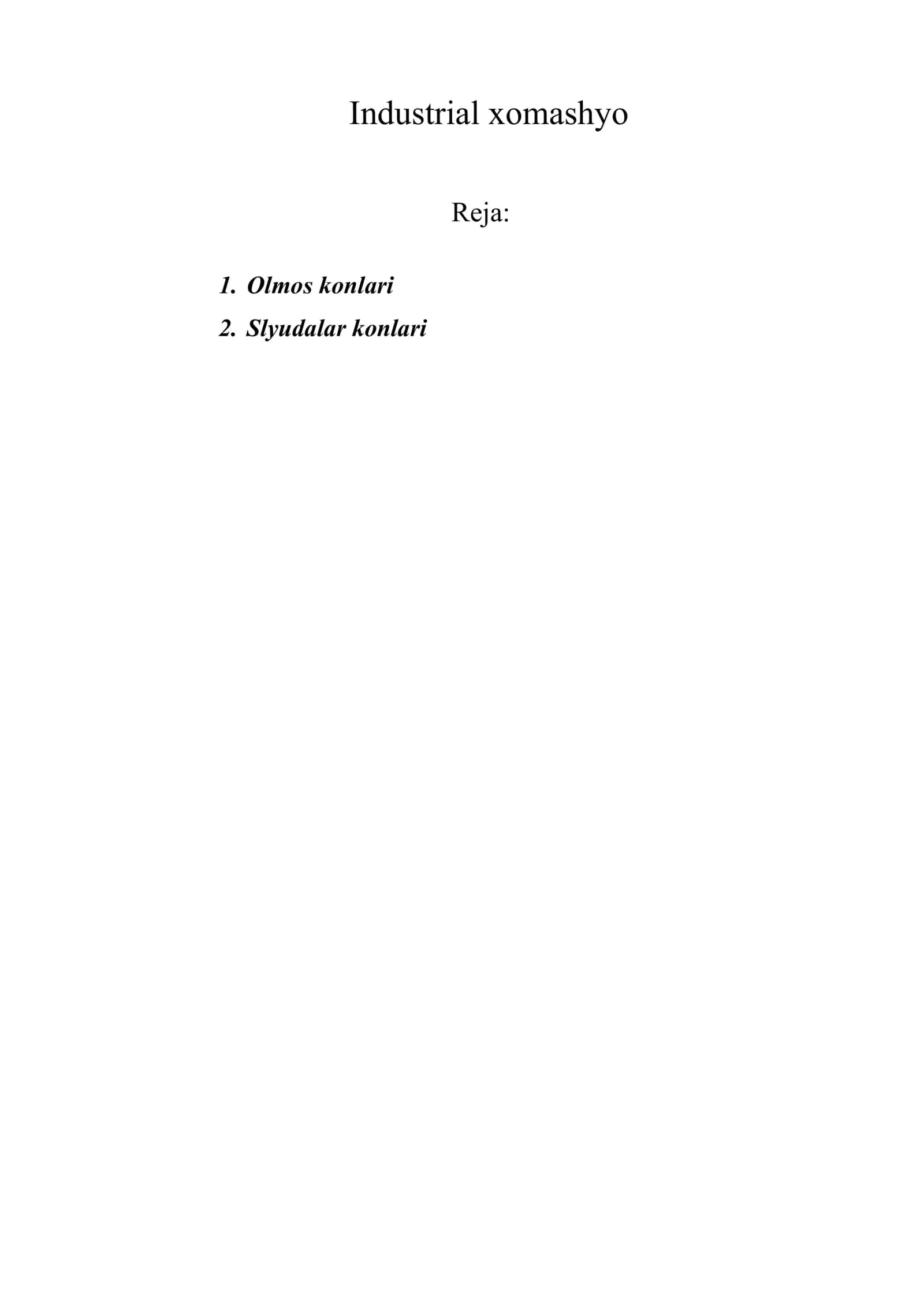 Industrial xomashyo

Reja:

1. Olmos konlari
2. Slyudalar konlari